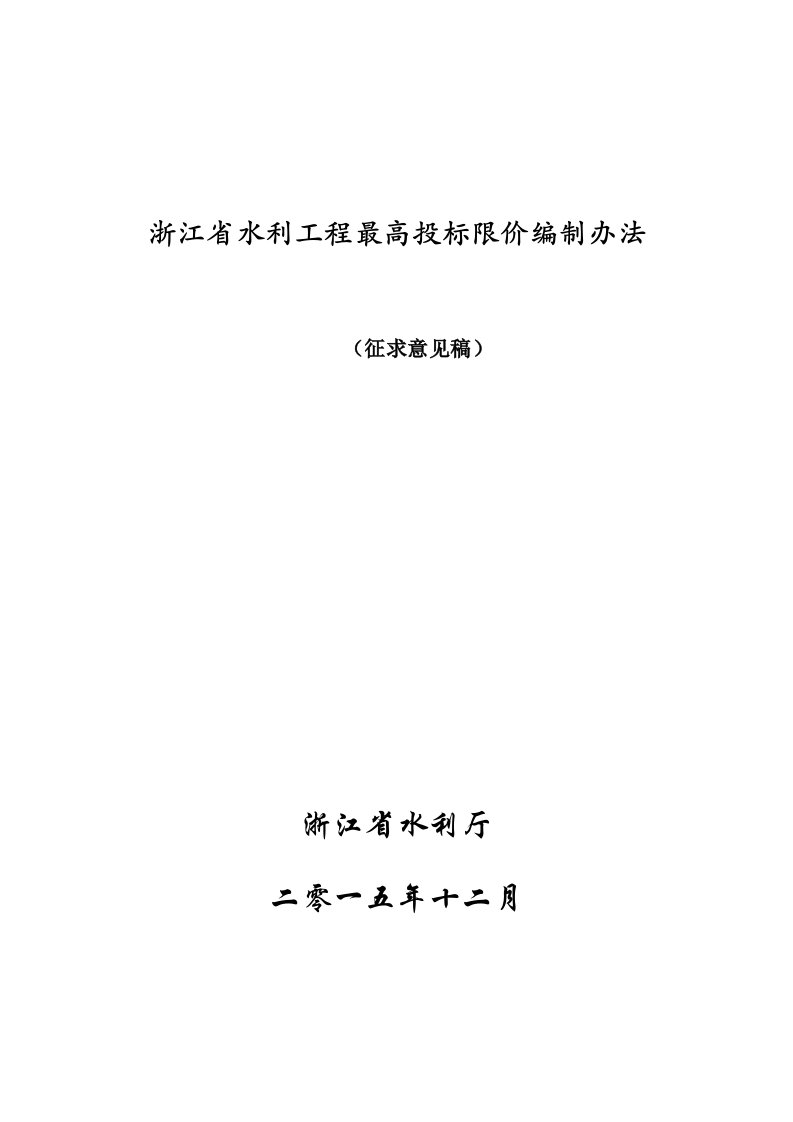 浙江省水利工程最高投标限价编制办法

（征求意见稿）

浙江省水利厅

二零一五年十二月